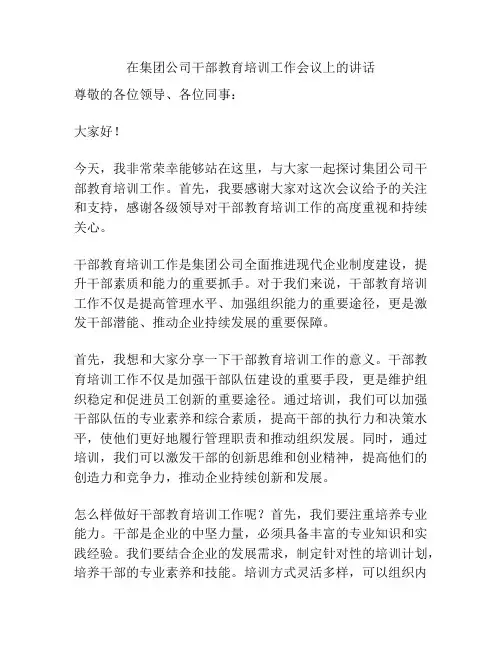 在集团公司干部教育培训工作会议上的讲话

尊敬的各位领导、各位同事：

大家好！

今天，我非常荣幸能够站在这里，与大家一起探讨集团公司干部教育培训工作。首先，我要感谢大家对这次会议给予的关注和支持，感谢各级领导对干部教育培训工作的高度重视和持续关心。

干部教育培训工作是集团公司全面推进现代企业制度建设，提升干部素质和能力的重要抓手。对于我们来说，干部教育培训工作不仅是提高管理水平、加强组织能力的重要途径，更是激发干部潜能、推动企业持续发展的重要保障。

首先，我想和大家分享一下干部教育培训工作的意义。干部教育培训工作不仅是加强干部队伍建设的重要手段，更是维护组织稳定和促进员工创新的重要途径。通过培训，我们可以加强干部队伍的专业素养和综合素质，提高干部的执行力和决策水平，使他们更好地履行管理职责和推动组织发展。同时，通过培训，我们可以激发干部的创新思维和创业精神，提高他们的创造力和竞争力，推动企业持续创新和发展。

怎么样做好干部教育培训工作呢？首先，我们要注重培养专业能力。干部是企业的中坚力量，必须具备丰富的专业知识和实践经验。我们要结合企业的发展需求，制定针对性的培训计划，培养干部的专业素养和技能。培训方式灵活多样，可以组织内